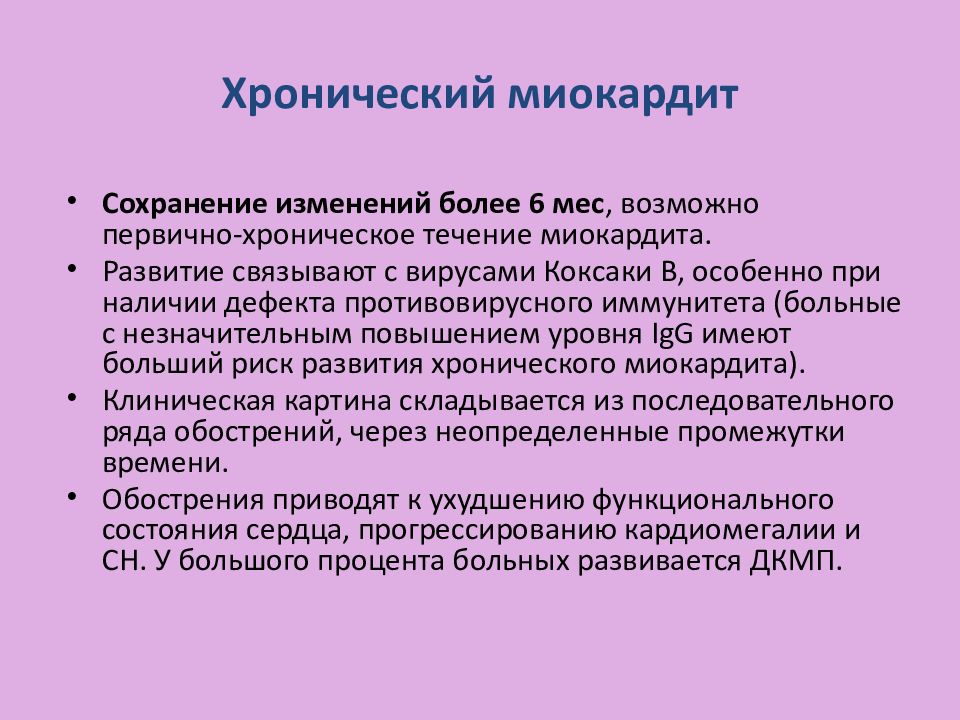 Хронический миокардит

• Сохранение изменений более 6 мес, возможно первично-хроническое течение миокардита.
• Развитие связывают с вирусами Коксаки В, особенно при наличии дефекта противовирусного иммунитета (больные с незначительным повышением уровня IgG имеют больший риск развития хронического миокардита).
• Клиническая картина складывается из последовательного ряда обострений, через неопределенные промежутки времени.
• Обострения приводят к ухудшению функционального состояния сердца, прогрессированию кардиомегалии и СН. У большого процента больных развивается ДКМП.